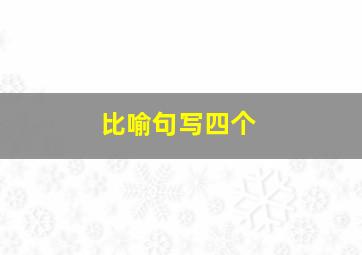 比喻句写四个